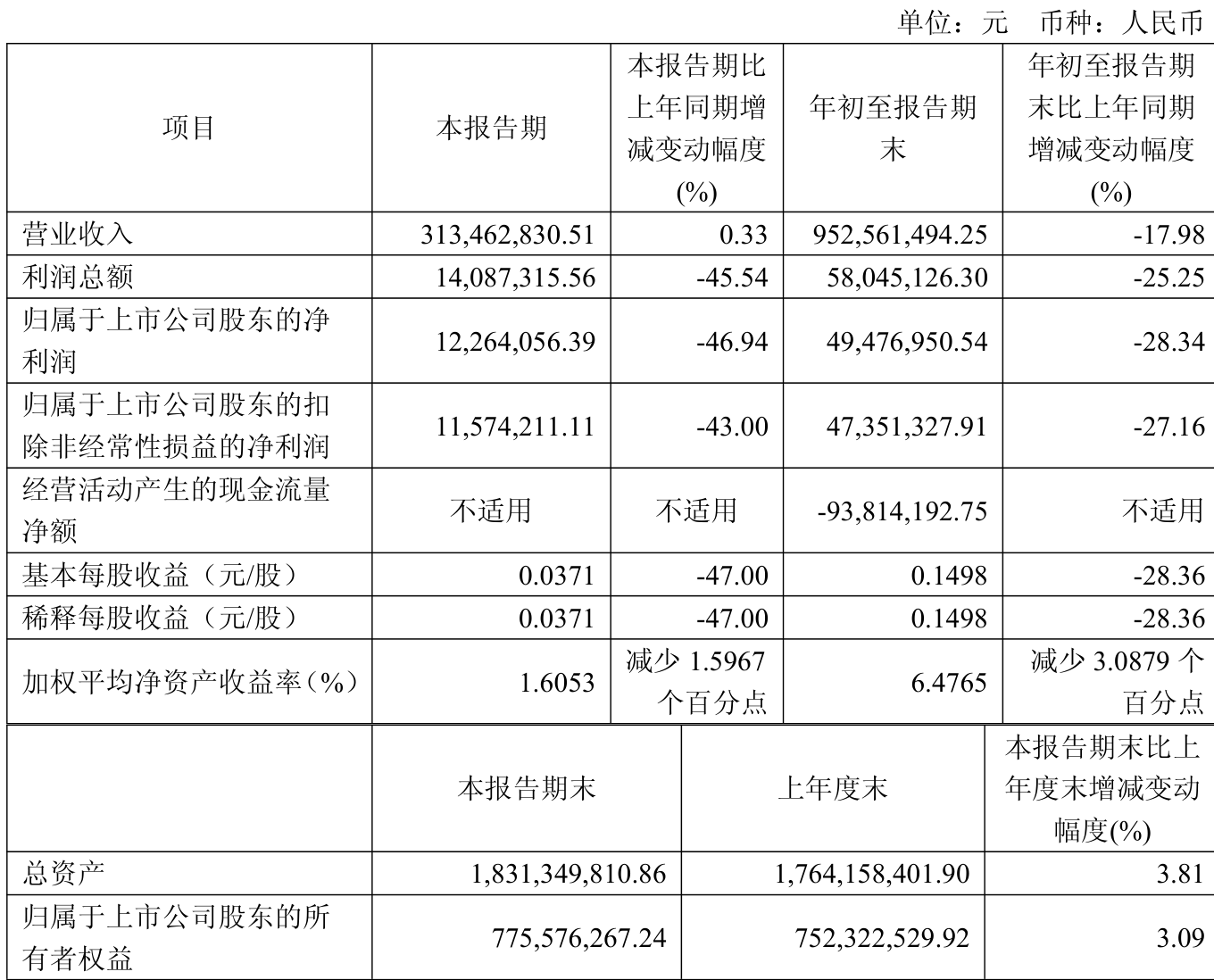 单位：元 币种：人民币

| 项目 | 本报告期 | 本报告期比上年同期增减变动幅度(%) | 年初至报告期末 | 年初至报告期末比上年同期增减变动幅度(%) |
|---|---|---|---|---|
| 营业收入 | 313,462,830.51 | 0.33 | 952,561,494.25 | -17.98 |
| 利润总额 | 14,087,315.56 | -45.54 | 58,045,126.30 | -25.25 |
| 归属于上市公司股东的净利润 | 12,264,056.39 | -46.94 | 49,476,950.54 | -28.34 |
| 归属于上市公司股东的扣除非经常性损益的净利润 | 11,574,211.11 | -43.00 | 47,351,327.91 | -27.16 |
| 经营活动产生的现金流量净额 | 不适用 | 不适用 | -93,814,192.75 | 不适用 |
| 基本每股收益（元/股） | 0.0371 | -47.00 | 0.1498 | -28.36 |
| 稀释每股收益（元/股） | 0.0371 | -47.00 | 0.1498 | -28.36 |
| 加权平均净资产收益率（%） | 1.6053 | 减少 1.5967 个百分点 | 6.4765 | 减少 3.0879 个百分点 |

| | 本报告期末 | 上年度末 | 本报告期末比上年度末增减变动幅度(%) |
|---|---|---|---|
| 总资产 | 1,831,349,810.86 | 1,764,158,401.90 | 3.81 |
| 归属于上市公司股东的所有者权益 | 775,576,267.24 | 752,322,529.92 | 3.09 |